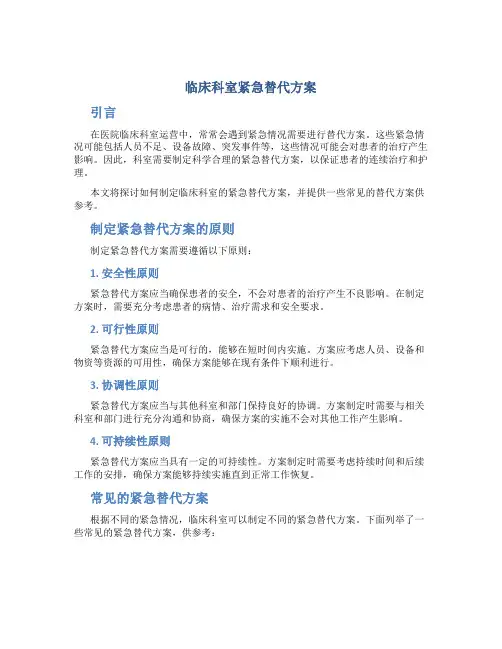 临床科室紧急替代方案

引言

在医院临床科室运营中，常常会遇到紧急情况需要进行替代方案。这些紧急情况可能包括人员不足、设备故障、突发事件等，这些情况可能会对患者的治疗产生影响。因此，科室需要制定科学合理的紧急替代方案，以保证患者的连续治疗和护理。

本文将探讨如何制定临床科室的紧急替代方案，并提供一些常见的替代方案供参考。

制定紧急替代方案的原则

制定紧急替代方案需要遵循以下原则：

1. 安全性原则

紧急替代方案应当确保患者的安全，不会对患者的治疗产生不良影响。在制定方案时，需要充分考虑患者的病情、治疗需求和安全要求。

2. 可行性原则

紧急替代方案应当是可行的，能够在短时间内实施。方案应考虑人员、设备和物资等资源的可用性，确保方案能够在现有条件下顺利进行。

3. 协调性原则

紧急替代方案应当与其他科室和部门保持良好的协调。方案制定时需要与相关科室和部门进行充分沟通和协商，确保方案的实施不会对其他工作产生影响。

4. 可持续性原则

紧急替代方案应当具有一定的可持续性。方案制定时需要考虑持续时间和后续工作的安排，确保方案能够持续实施直到正常工作恢复。

常见的紧急替代方案

根据不同的紧急情况，临床科室可以制定不同的紧急替代方案。下面列举了一些常见的紧急替代方案，供参考：